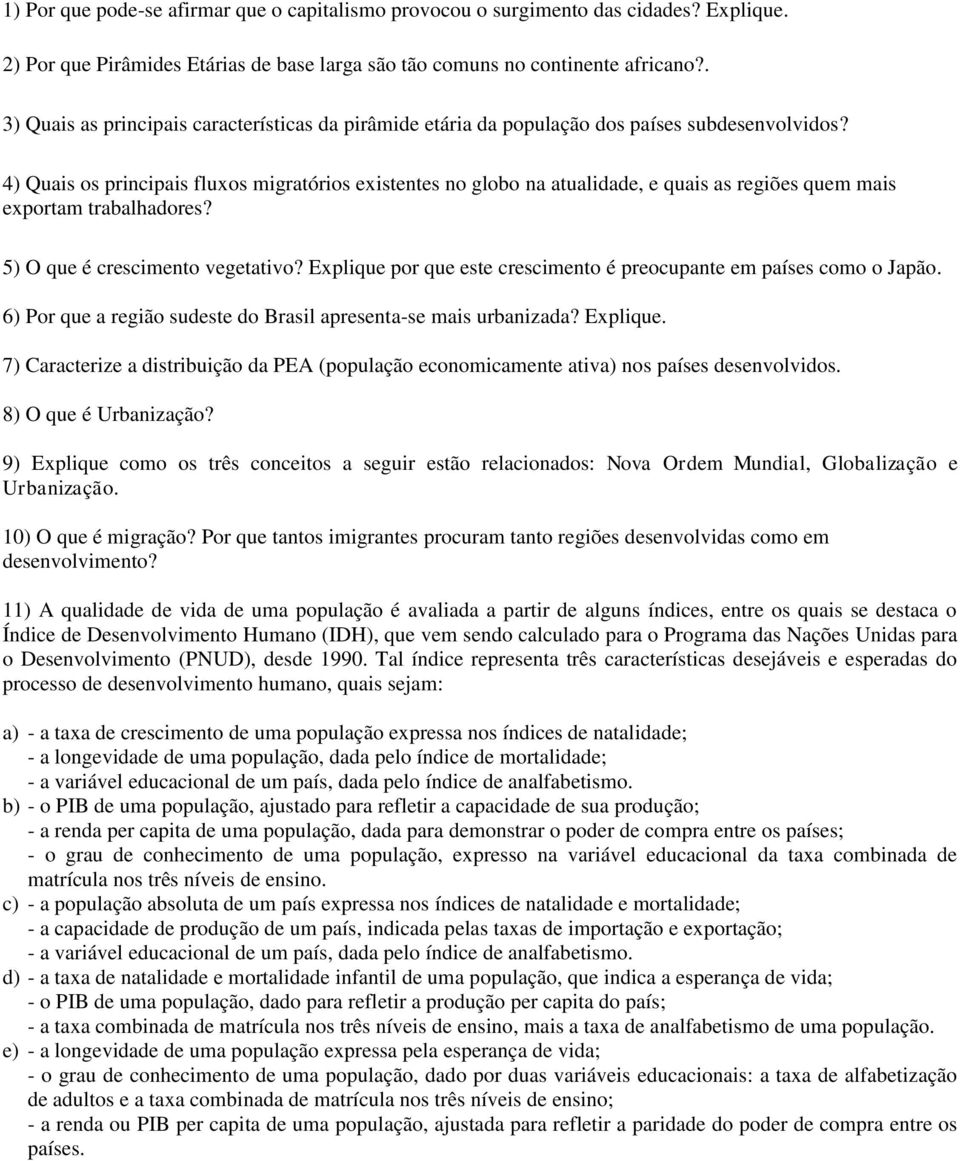 1) Por que pode-se afirmar que o capitalismo provocou o surgimento das cidades? Explique.

2) Por que Pirâmides Etárias de base larga são tão comuns no continente africano?.

3) Quais as principais características da pirâmide etária da população dos países subdesenvolvidos?

4) Quais os principais fluxos migratórios existentes no globo na atualidade, e quais as regiões quem mais exportam trabalhadores?

5) O que é crescimento vegetativo? Explique por que este crescimento é preocupante em países como o Japão.

6) Por que a região sudeste do Brasil apresenta-se mais urbanizada? Explique.

7) Caracterize a distribuição da PEA (população economicamente ativa) nos países desenvolvidos.

8) O que é Urbanização?

9) Explique como os três conceitos a seguir estão relacionados: Nova Ordem Mundial, Globalização e Urbanização.

10) O que é migração? Por que tantos imigrantes procuram tanto regiões desenvolvidas como em desenvolvimento?

11) A qualidade de vida de uma população é avaliada a partir de alguns índices, entre os quais se destaca o Índice de Desenvolvimento Humano (IDH), que vem sendo calculado para o Programa das Nações Unidas para o Desenvolvimento (PNUD), desde 1990. Tal índice representa três características desejáveis e esperadas do processo de desenvolvimento humano, quais sejam:

a) - a taxa de crescimento de uma população expressa nos índices de natalidade;
- a longevidade de uma população, dada pelo índice de mortalidade;
- a variável educacional de um país, dada pelo índice de analfabetismo.
b) - o PIB de uma população, ajustado para refletir a capacidade de sua produção;
- a renda per capita de uma população, dada para demonstrar o poder de compra entre os países;
- o grau de conhecimento de uma população, expresso na variável educacional da taxa combinada de matrícula nos três níveis de ensino.
c) - a população absoluta de um país expressa nos índices de natalidade e mortalidade;
- a capacidade de produção de um país, indicada pelas taxas de importação e exportação;
- a variável educacional de um país, dada pelo índice de analfabetismo.
d) - a taxa de natalidade e mortalidade infantil de uma população, que indica a esperança de vida;
- o PIB de uma população, dado para refletir a produção per capita do país;
- a taxa combinada de matrícula nos três níveis de ensino, mais a taxa de analfabetismo de uma população.
e) - a longevidade de uma população expressa pela esperança de vida;
- o grau de conhecimento de uma população, dado por duas variáveis educacionais: a taxa de alfabetização de adultos e a taxa combinada de matrícula nos três níveis de ensino;
- a renda ou PIB per capita de uma população, ajustada para refletir a paridade do poder de compra entre os países.